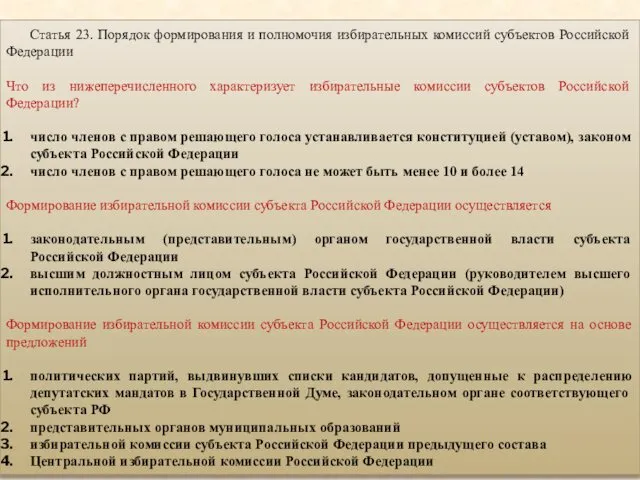 Статья 23. Порядок формирования и полномочия избирательных комиссий субъектов Российской Федерации

Что из нижеперечисленного характеризует избирательные комиссии субъектов Российской Федерации?

1. число членов с правом решающего голоса устанавливается конституцией (уставом), законом субъекта Российской Федерации
2. число членов с правом решающего голоса не может быть менее 10 и более 14

Формирование избирательной комиссии субъекта Российской Федерации осуществляется

1. законодательным (представительным) органом государственной власти субъекта Российской Федерации
2. высшим должностным лицом субъекта Российской Федерации (руководителем высшего исполнительного органа государственной власти субъекта Российской Федерации)

Формирование избирательной комиссии субъекта Российской Федерации осуществляется на основе предложений

1. политических партий, выдвинувших списки кандидатов, допущенные к распределению депутатских мандатов в Государственной Думе, законодательном органе соответствующего субъекта РФ
2. представительных органов муниципальных образований
3. избирательной комиссии субъекта Российской Федерации предыдущего состава
4. Центральной избирательной комиссии Российской Федерации